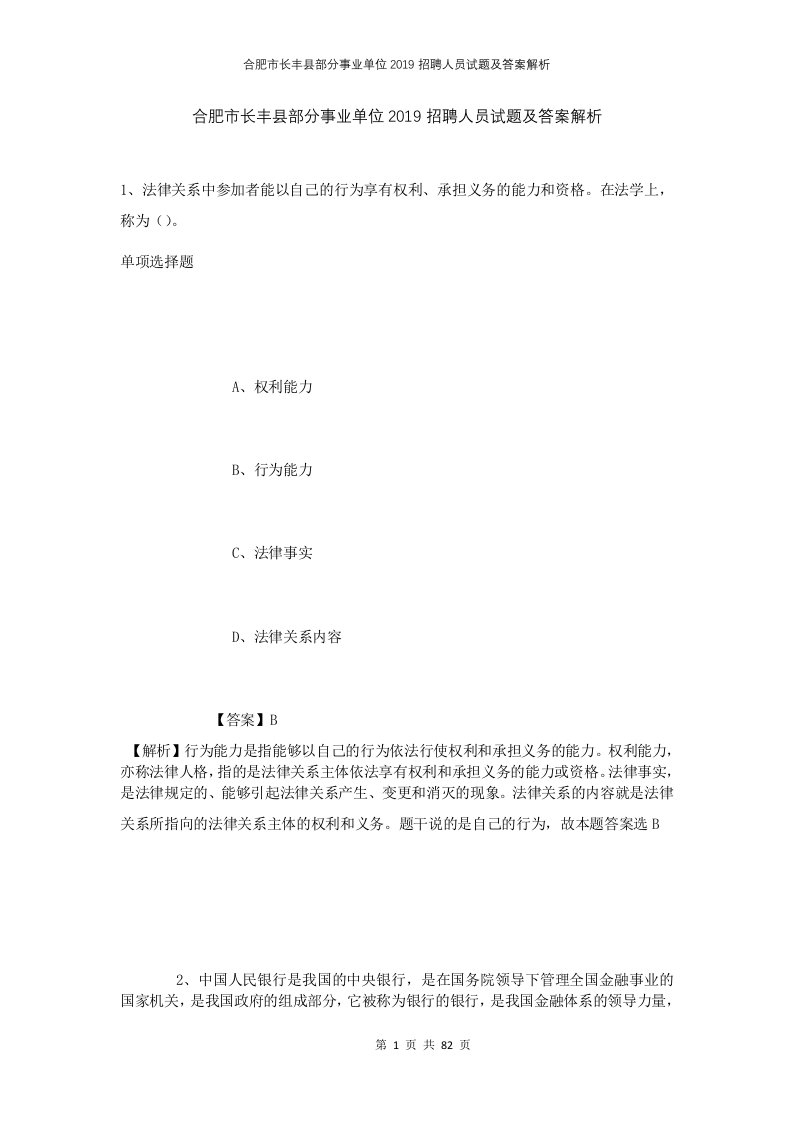 合肥市长丰县部分事业单位2019招聘人员试题及答案解析

合肥市长丰县部分事业单位2019招聘人员试题及答案解析

1、法律关系中参加者能以自己的行为享有权利、承担义务的能力和资格。在法学上，称为（）。

单项选择题

A、权利能力

B、行为能力

C、法律事实

D、法律关系内容

【答案】B

【解析】行为能力是指能够以自己的行为依法行使权利和承担义务的能力。权利能力，亦称法律人格，指的是法律关系主体依法享有权利和承担义务的能力或资格。法律事实，是法律规定的、能够引起法律关系产生、变更和消灭的现象。法律关系的内容就是法律关系所指向的法律关系主体的权利和义务。题干说的是自己的行为，故本题答案选B

2、中国人民银行是我国的中央银行，是在国务院领导下管理全国金融事业的国家机关，是我国政府的组成部分，它被称为银行的银行，是我国金融体系的领导力量，

第 1 页 共 82 页